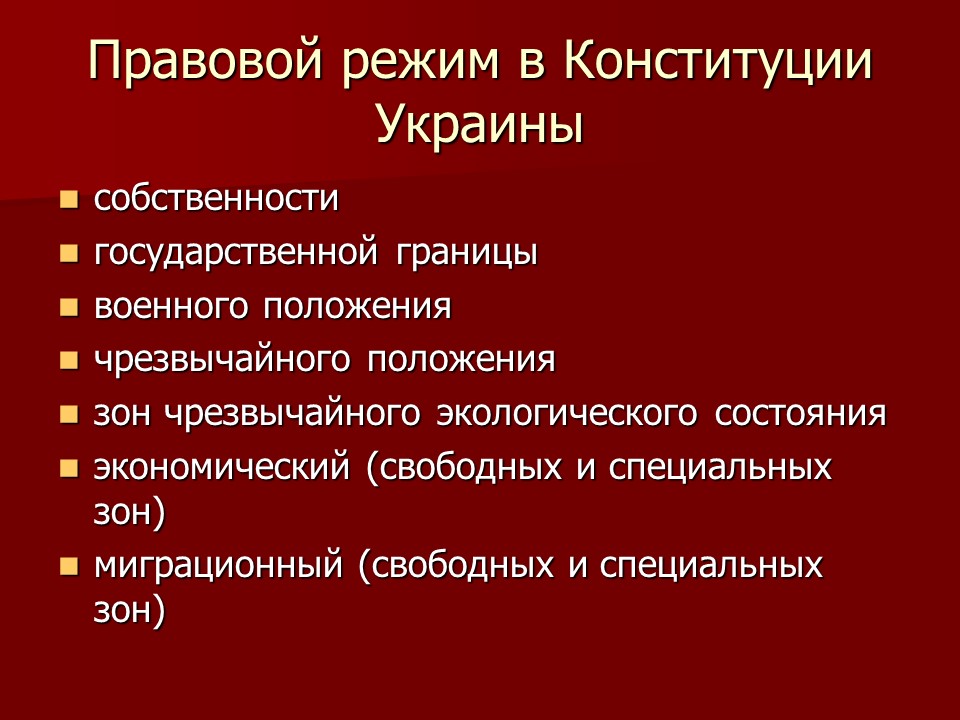 Правовой режим в Конституции Украины

- собственности
- государственной границы
- военного положения
- чрезвычайного положения
- зон чрезвычайного экологического состояния
- экономический (свободных и специальных зон)
- миграционный (свободных и специальных зон)